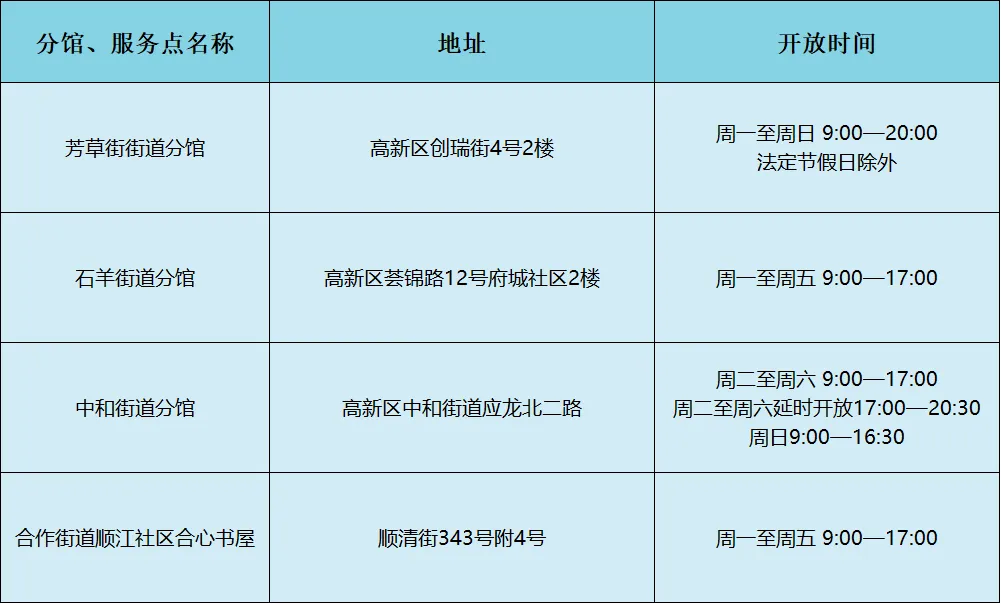 | 分馆、服务点名称 | 地址 | 开放时间 |
|---|---|---|
| 芳草街街道分馆 | 高新区创瑞街4号2楼 | 周一至周日 9:00—20:00 法定节假日除外 |
| 石羊街道分馆 | 高新区荟锦路12号府城社区2楼 | 周一至周五 9:00—17:00 |
| 中和街道分馆 | 高新区中和街道应龙北二路 | 周二至周六 9:00—17:00 周二至周六延时开放17:00—20:30 周日9:00—16:30 |
| 合作街道顺江社区合心书屋 | 顺清街343号附4号 | 周一至周五 9:00—17:00 |